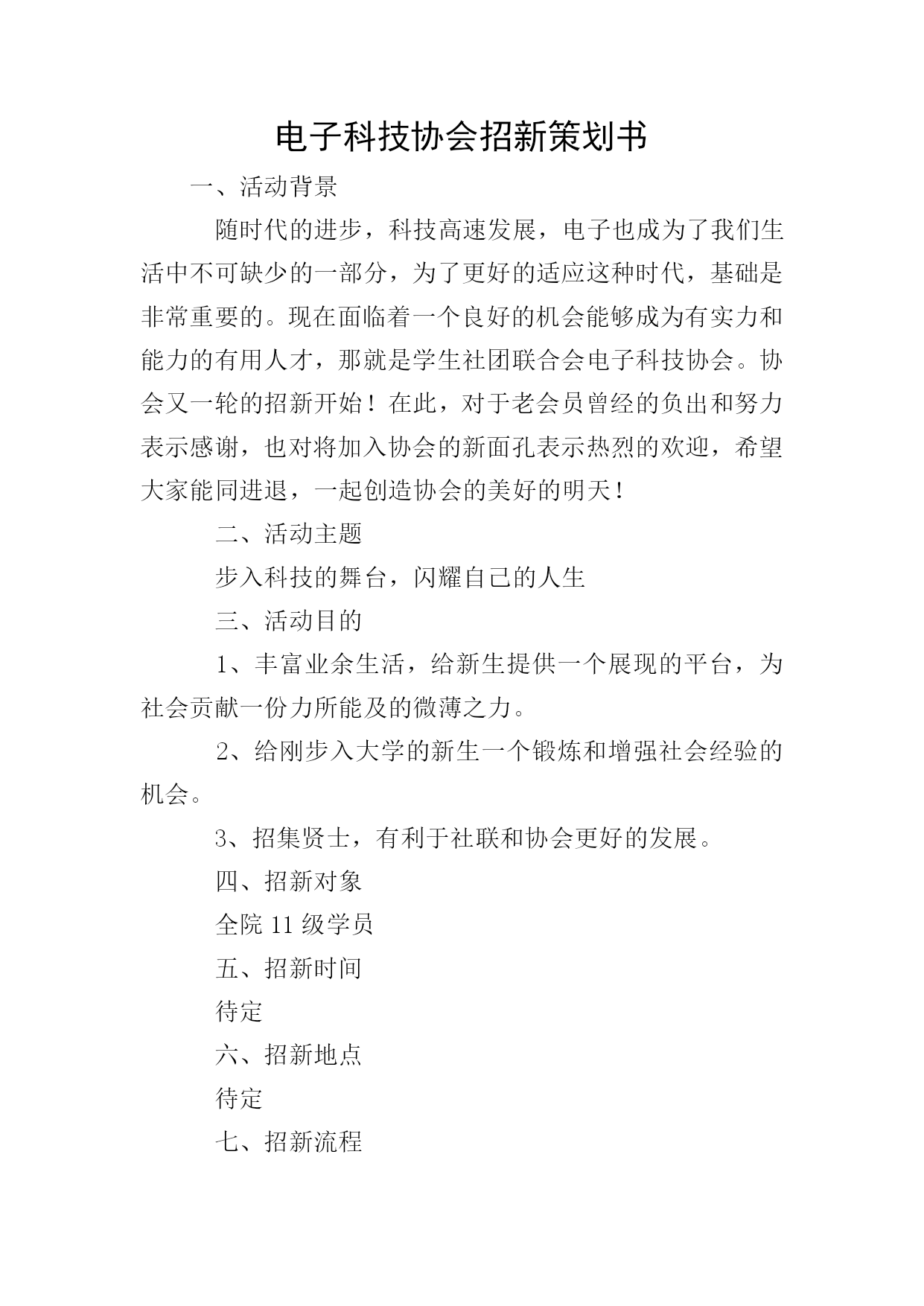 电子科技协会招新策划书

一、活动背景

随时代的进步，科技高速发展，电子也成为了我们生活中不可缺少的一部分，为了更好的适应这种时代，基础是非常重要的。现在面临着一个良好的机会能够成为有实力和能力的有用人才，那就是学生社团联合会电子科技协会。协会又一轮的招新开始！在此，对于老会员曾经的负出和努力表示感谢，也对将加入协会的新面孔表示热烈的欢迎，希望大家能同进退，一起创造协会的美好的明天！

二、活动主题

步入科技的舞台，闪耀自己的人生

三、活动目的

1、丰富业余生活，给新生提供一个展现的平台，为社会贡献一份力所能及的微薄之力。

2、给刚步入大学的新生一个锻炼和增强社会经验的机会。

3、招集贤士，有利于社联和协会更好的发展。

四、招新对象

全院 11 级学员

五、招新时间

待定

六、招新地点

待定

七、招新流程